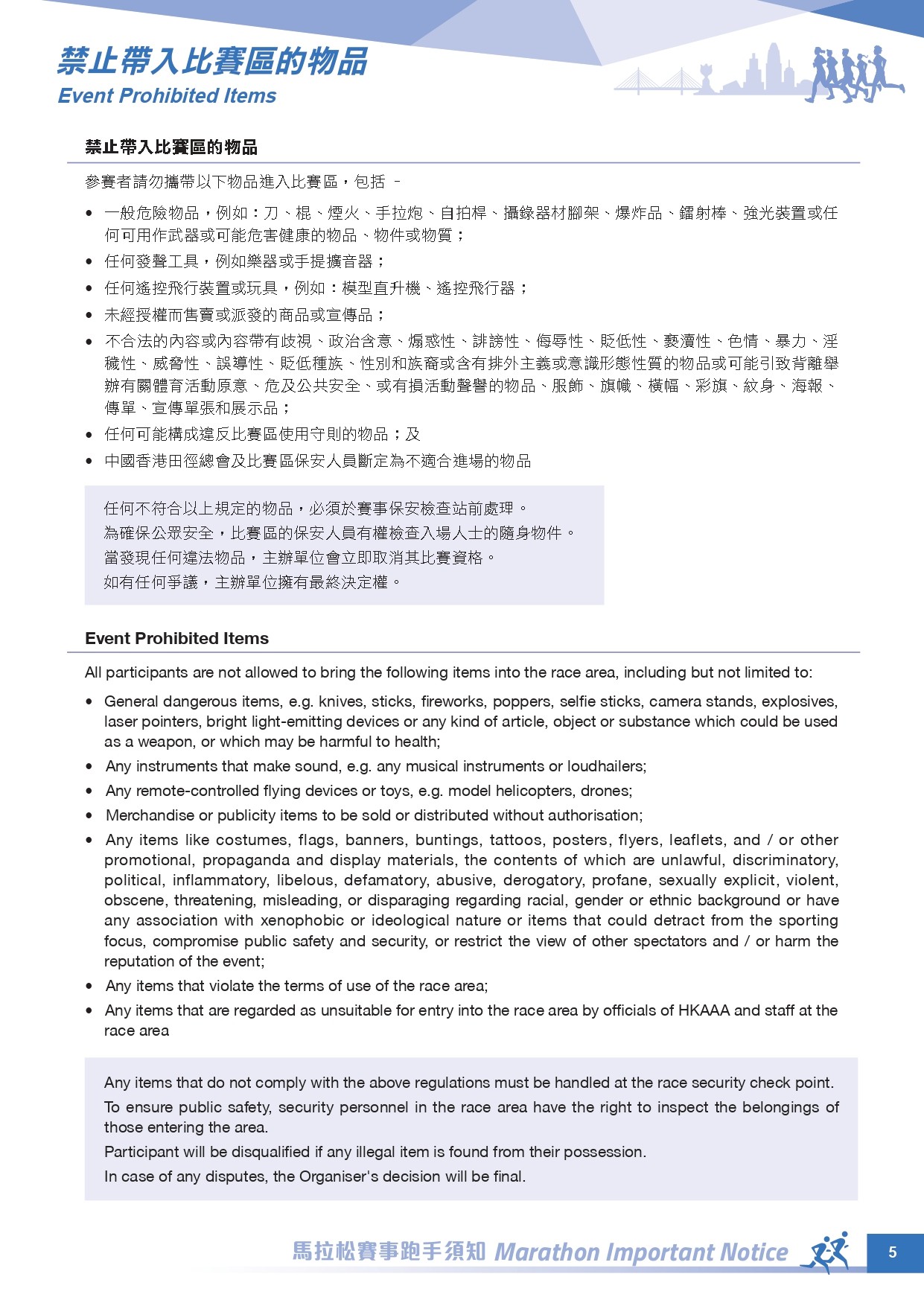 禁止帶入比賽區的物品
Event Prohibited Items

禁止帶入比賽區的物品

參賽者請勿攜帶以下物品進入比賽區，包括 –

• 一般危險物品，例如：刀、棍、煙火、手拉炮、自拍桿、攝錄器材腳架、爆炸品、鐳射棒、強光裝置或任何可用作武器或可能危害健康的物品、物件或物質；
• 任何發聲工具，例如樂器或手提擴音器；
• 任何遙控飛行裝置或玩具，例如：模型直升機、遙控飛行器；
• 未經授權而售賣或派發的商品或宣傳品；
• 不合法的內容或內容帶有歧視、政治含意、煽惑性、誹謗性、侮辱性、貶低性、褻瀆性、色情、暴力、淫穢性、威脅性、誤導性、貶低種族、性別和族裔或含有排外主義或意識形態性質的物品或可能引致背離舉辦有關體育活動原意、危及公共安全、或有損活動聲譽的物品、服飾、旗幟、橫幅、彩旗、紋身、海報、傳單、宣傳單張和展示品；
• 任何可能構成違反比賽區使用守則的物品；及
• 中國香港田徑總會及比賽區保安人員斷定為不適合進場的物品

任何不符合以上規定的物品，必須於賽事保安檢查站前處理。
為確保公眾安全，比賽區的保安人員有權檢查入場人士的隨身物件。
當發現任何違法物品，主辦單位會立即取消其比賽資格。
如有任何爭議，主辦單位擁有最終決定權。

Event Prohibited Items

All participants are not allowed to bring the following items into the race area, including but not limited to:

• General dangerous items, e.g. knives, sticks, fireworks, poppers, selfie sticks, camera stands, explosives, laser pointers, bright light-emitting devices or any kind of article, object or substance which could be used as a weapon, or which may be harmful to health;
• Any instruments that make sound, e.g. any musical instruments or loudhailers;
• Any remote-controlled flying devices or toys, e.g. model helicopters, drones;
• Merchandise or publicity items to be sold or distributed without authorisation;
• Any items like costumes, flags, banners, buntings, tattoos, posters, flyers, leaflets, and / or other promotional, propaganda and display materials, the contents of which are unlawful, discriminatory, political, inflammatory, libelous, defamatory, abusive, derogatory, profane, sexually explicit, violent, obscene, threatening, misleading, or disparaging regarding racial, gender or ethnic background or have any association with xenophobic or ideological nature or items that could detract from the sporting focus, compromise public safety and security, or restrict the view of other spectators and / or harm the reputation of the event;
• Any items that violate the terms of use of the race area;
• Any items that are regarded as unsuitable for entry into the race area by officials of HKAAA and staff at the race area

Any items that do not comply with the above regulations must be handled at the race security check point.
To ensure public safety, security personnel in the race area have the right to inspect the belongings of those entering the area.
Participant will be disqualified if any illegal item is found from their possession.
In case of any disputes, the Organiser's decision will be final.

馬拉松賽事跑手須知 Marathon Important Notice 5